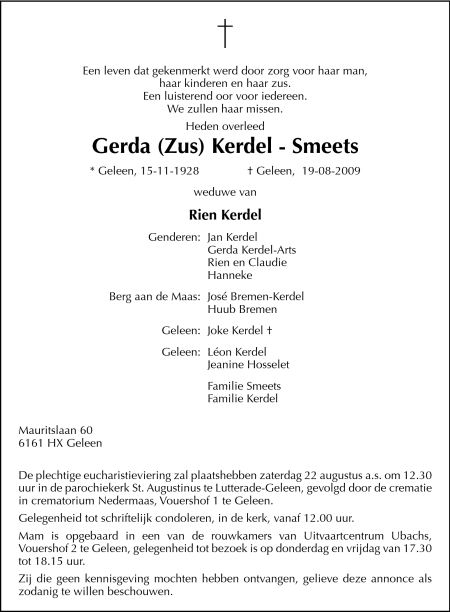 †

Een leven dat gekenmerkt werd door zorg voor haar man, haar kinderen en haar zus. Een luisterend oor voor iedereen. We zullen haar missen.

Heden overleed

Gerda (Zus) Kerdel - Smeets

* Geleen, 15-11-1928 † Geleen, 19-08-2009

weduwe van

Rien Kerdel

Genderen: Jan Kerdel
Gerda Kerdel-Arts
Rien en Claudie
Hanneke

Berg aan de Maas: José Bremen-Kerdel
Huub Bremen

Geleen: Joke Kerdel †

Geleen: Léon Kerdel
Jeanine Hosselet

Familie Smeets
Familie Kerdel

Mauritslaan 60
6161 HX Geleen

De plechtige eucharistieviering zal plaatshebben zaterdag 22 augustus a.s. om 12.30 uur in de parochiekerk St. Augustinus te Lutterade-Geleen, gevolgd door de crematie in crematorium Nedermaas, Vouershof 1 te Geleen.

Gelegenheid tot schriftelijk condoleren, in de kerk, vanaf 12.00 uur.

Mam is opgebaard in een van de rouwkamers van Uitvaartcentrum Ubachs, Vouershof 2 te Geleen, gelegenheid tot bezoek is op donderdag en vrijdag van 17.30 tot 18.15 uur.

Zij die geen kennisgeving mochten hebben ontvangen, gelieve deze annonce als zodanig te willen beschouwen.